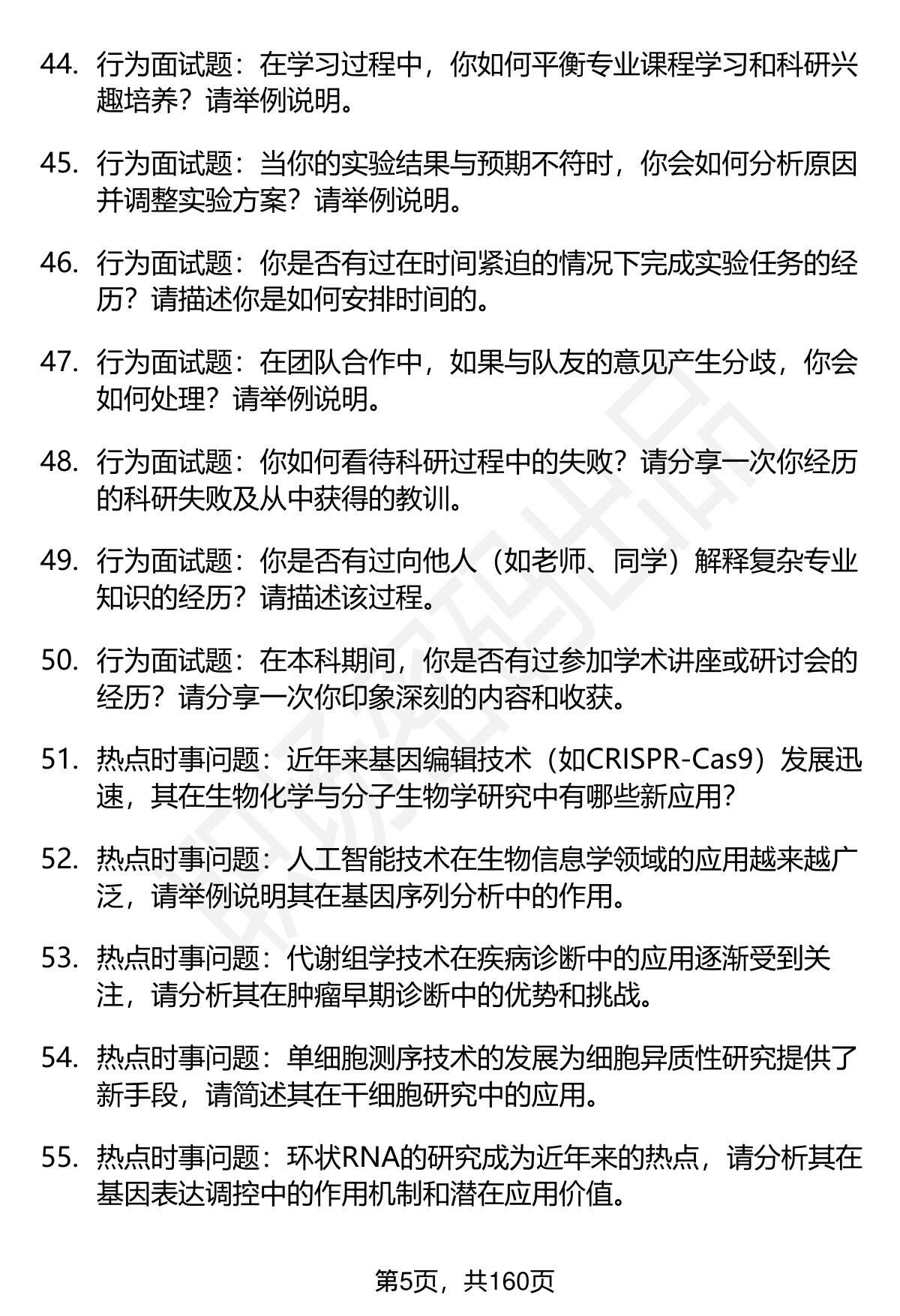 44. 行为面试题：在学习过程中，你如何平衡专业课程学习和科研兴趣培养？请举例说明。

45. 行为面试题：当你的实验结果与预期不符时，你会如何分析原因并调整实验方案？请举例说明。

46. 行为面试题：你是否有过在时间紧迫的情况下完成实验任务的经历？请描述你是如何安排时间的。

47. 行为面试题：在团队合作中，如果与队友的意见产生分歧，你会如何处理？请举例说明。

48. 行为面试题：你如何看待科研过程中的失败？请分享一次你经历的科研失败及从中获得的教训。

49. 行为面试题：你是否有过向他人（如老师、同学）解释复杂专业知识的经历？请描述该过程。

50. 行为面试题：在本科期间，你是否有过参加学术讲座或研讨会的经历？请分享一次你印象深刻的内容和收获。

51. 热点时事问题：近年来基因编辑技术（如CRISPR-Cas9）发展迅速，其在生物化学与分子生物学研究中有哪些新应用？

52. 热点时事问题：人工智能技术在生物信息学领域的应用越来越广泛，请举例说明其在基因序列分析中的作用。

53. 热点时事问题：代谢组学技术在疾病诊断中的应用逐渐受到关注，请分析其在肿瘤早期诊断中的优势和挑战。

54. 热点时事问题：单细胞测序技术的发展为细胞异质性研究提供了新手段，请简述其在干细胞研究中的应用。

55. 热点时事问题：环状RNA的研究成为近年来的热点，请分析其在基因表达调控中的作用机制和潜在应用价值。

第5页，共160页